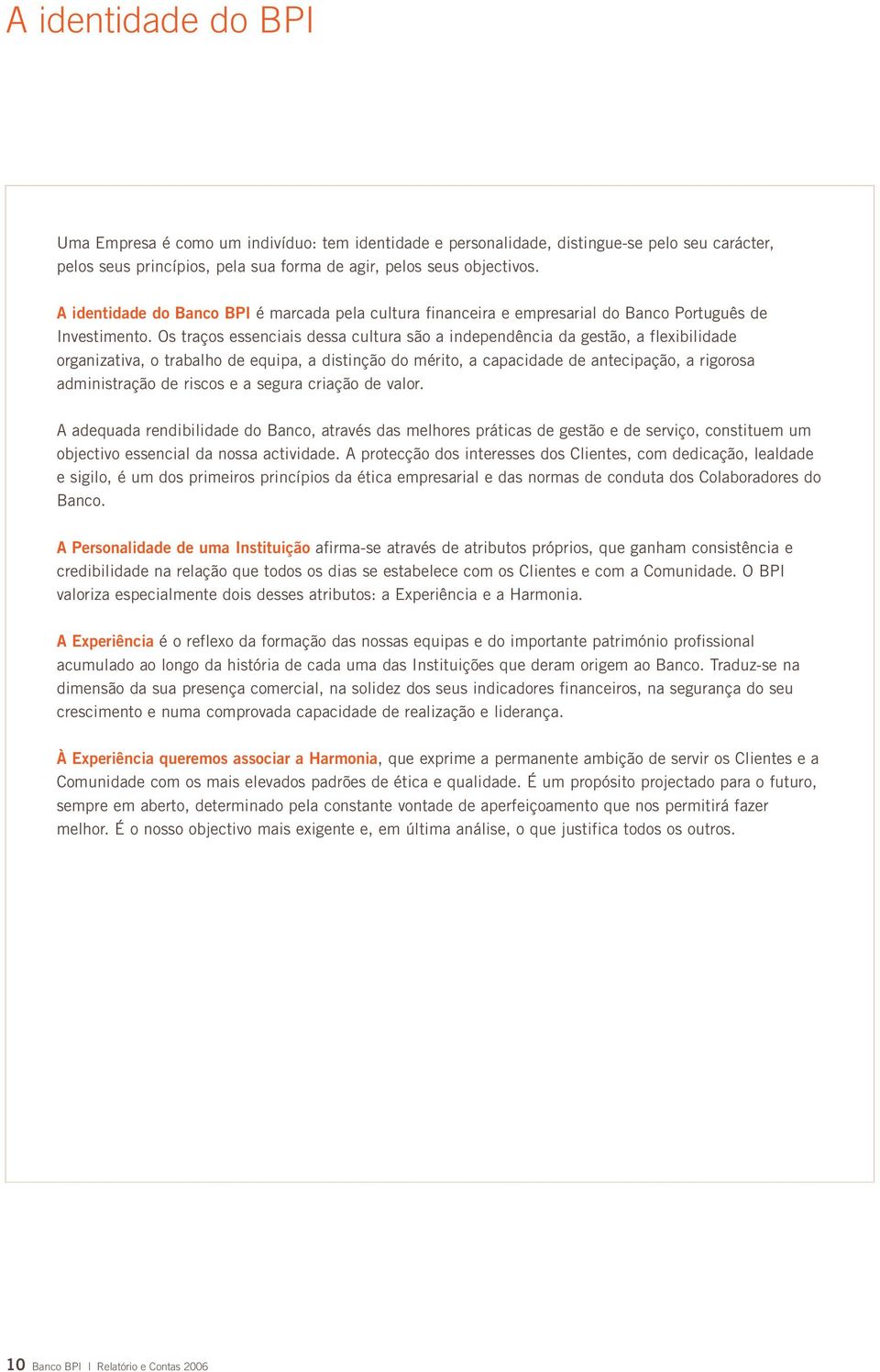 A identidade do BPI

Uma Empresa é como um indivíduo: tem identidade e personalidade, distingue-se pelo seu carácter, pelos seus princípios, pela sua forma de agir, pelos seus objectivos.

A identidade do Banco BPI é marcada pela cultura financeira e empresarial do Banco Português de Investimento. Os traços essenciais dessa cultura são a independência da gestão, a flexibilidade organizativa, o trabalho de equipa, a distinção do mérito, a capacidade de antecipação, a rigorosa administração de riscos e a segura criação de valor.

A adequada rendibilidade do Banco, através das melhores práticas de gestão e de serviço, constituem um objectivo essencial da nossa actividade. A protecção dos interesses dos Clientes, com dedicação, lealdade e sigilo, é um dos primeiros princípios da ética empresarial e das normas de conduta dos Colaboradores do Banco.

A Personalidade de uma Instituição afirma-se através de atributos próprios, que ganham consistência e credibilidade na relação que todos os dias se estabelece com os Clientes e com a Comunidade. O BPI valoriza especialmente dois desses atributos: a Experiência e a Harmonia.

A Experiência é o reflexo da formação das nossas equipas e do importante património profissional acumulado ao longo da história de cada uma das Instituições que deram origem ao Banco. Traduz-se na dimensão da sua presença comercial, na solidez dos seus indicadores financeiros, na segurança do seu crescimento e numa comprovada capacidade de realização e liderança.

À Experiência queremos associar a Harmonia, que exprime a permanente ambição de servir os Clientes e a Comunidade com os mais elevados padrões de ética e qualidade. É um propósito projectado para o futuro, sempre em aberto, determinado pela constante vontade de aperfeiçoamento que nos permitirá fazer melhor. É o nosso objectivo mais exigente e, em última análise, o que justifica todos os outros.

10 Banco BPI | Relatório e Contas 2006